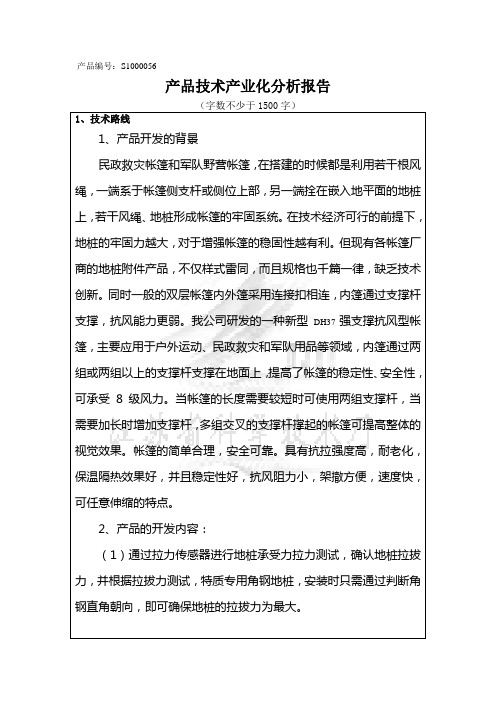 产品编号：S1000056

产品技术产业化分析报告

（字数不少于 1500 字）

1、技术路线

1、产品开发的背景

民政救灾帐篷和军队野营帐篷，在搭建的时候都是利用若干根风绳，一端系于帐篷侧支杆或侧位上部，另一端拴在嵌入地平面的地桩上，若干风绳、地桩形成帐篷的牢固系统。在技术经济可行的前提下，地桩的牢固力越大，对于增强帐篷的稳固性越有利。但现有各帐篷厂商的地桩附件产品，不仅样式雷同，而且规格也千篇一律，缺乏技术创新。同时一般的双层帐篷内外篷采用连接扣相连，内篷通过支撑杆支撑，抗风能力更弱。我公司研发的一种新型 DH37 强支撑抗风型帐篷，主要应用于户外运动、民政救灾和军队用品等领域，内篷通过两组或两组以上的支撑杆支撑在地面上，提高了帐篷的稳定性、安全性，可承受 8 级风力。当帐篷的长度需要较短时可使用两组支撑杆，当需要加长时增加支撑杆，多组交叉的支撑杆撑起的帐篷可提高整体的视觉效果。帐篷的简单合理，安全可靠。具有抗拉强度高，耐老化，保温隔热效果好，并且稳定性好，抗风阻力小，架撤方便，速度快，可任意伸缩的特点。

2、产品的开发内容：

（1）通过拉力传感器进行地桩承受力拉力测试，确认地桩拉拔力，并根据拉拔力测试，特质专用角钢地桩，安装时只需通过判断角钢直角朝向，即可确保地桩的拉拔力为最大。